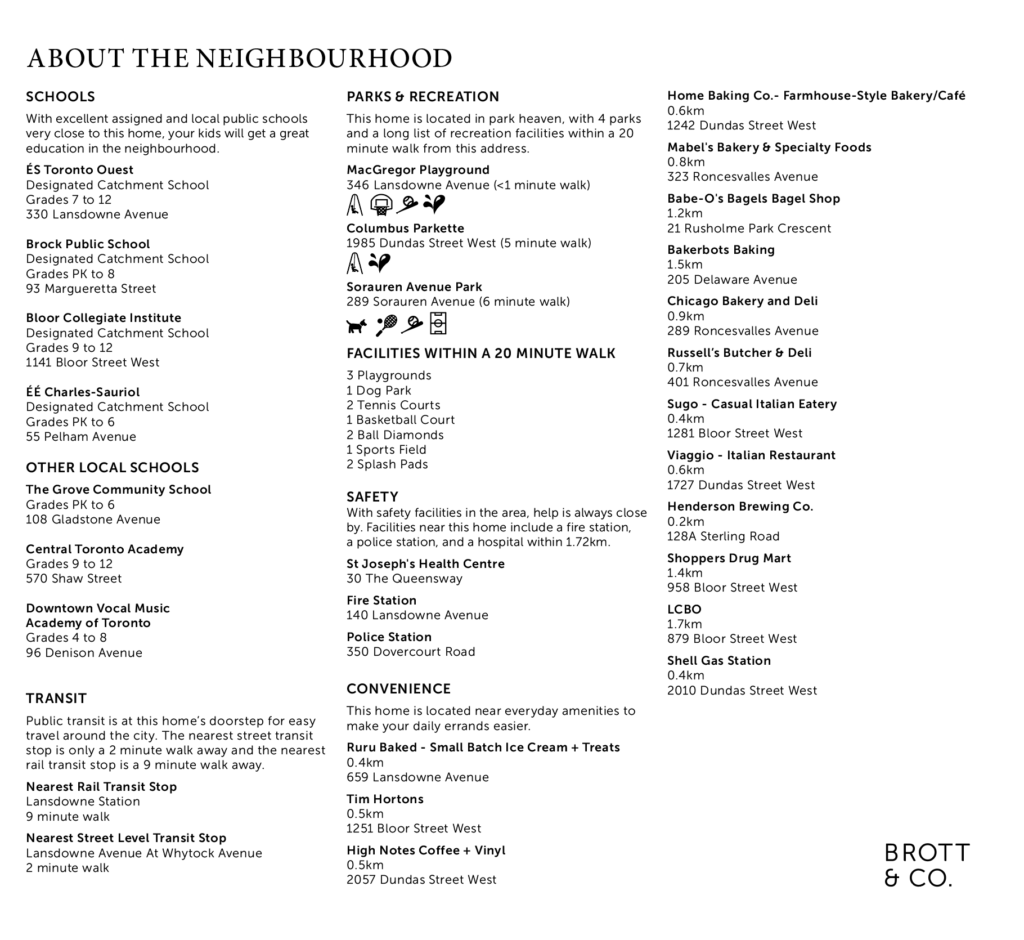 ABOUT THE NEIGHBOURHOOD

SCHOOLS

With excellent assigned and local public schools very close to this home, your kids will get a great education in the neighbourhood.

ÉS Toronto Ouest
Designated Catchment School
Grades 7 to 12
330 Lansdowne Avenue

Brock Public School
Designated Catchment School
Grades PK to 8
93 Margueretta Street

Bloor Collegiate Institute
Designated Catchment School
Grades 9 to 12
1141 Bloor Street West

ÉÉ Charles-Sauriol
Designated Catchment School
Grades PK to 6
55 Pelham Avenue

OTHER LOCAL SCHOOLS

The Grove Community School
Grades PK to 6
108 Gladstone Avenue

Central Toronto Academy
Grades 9 to 12
570 Shaw Street

Downtown Vocal Music Academy of Toronto
Grades 4 to 8
96 Denison Avenue

TRANSIT

Public transit is at this home's doorstep for easy travel around the city. The nearest street transit stop is only a 2 minute walk away and the nearest rail transit stop is a 9 minute walk away.

Nearest Rail Transit Stop
Lansdowne Station
9 minute walk

Nearest Street Level Transit Stop
Lansdowne Avenue At Whytock Avenue
2 minute walk

PARKS & RECREATION

This home is located in park heaven, with 4 parks and a long list of recreation facilities within a 20 minute walk from this address.

MacGregor Playground
346 Lansdowne Avenue (<1 minute walk)

Columbus Parkette
1985 Dundas Street West (5 minute walk)

Sorauren Avenue Park
289 Sorauren Avenue (6 minute walk)

FACILITIES WITHIN A 20 MINUTE WALK

3 Playgrounds
1 Dog Park
2 Tennis Courts
1 Basketball Court
2 Ball Diamonds
1 Sports Field
2 Splash Pads

SAFETY

With safety facilities in the area, help is always close by. Facilities near this home include a fire station, a police station, and a hospital within 1.72km.

St Joseph's Health Centre
30 The Queensway

Fire Station
140 Lansdowne Avenue

Police Station
350 Dovercourt Road

CONVENIENCE

This home is located near everyday amenities to make your daily errands easier.

Ruru Baked - Small Batch Ice Cream + Treats
0.4km
659 Lansdowne Avenue

Tim Hortons
0.5km
1251 Bloor Street West

High Notes Coffee + Vinyl
0.5km
2057 Dundas Street West

Home Baking Co.- Farmhouse-Style Bakery/Café
0.6km
1242 Dundas Street West

Mabel's Bakery & Specialty Foods
0.8km
323 Roncesvalles Avenue

Babe-O's Bagels Bagel Shop
1.2km
21 Rusholme Park Crescent

Bakerbots Baking
1.5km
205 Delaware Avenue

Chicago Bakery and Deli
0.9km
289 Roncesvalles Avenue

Russell's Butcher & Deli
0.7km
401 Roncesvalles Avenue

Sugo - Casual Italian Eatery
0.4km
1281 Bloor Street West

Viaggio - Italian Restaurant
0.6km
1727 Dundas Street West

Henderson Brewing Co.
0.2km
128A Sterling Road

Shoppers Drug Mart
1.4km
958 Bloor Street West

LCBO
1.7km
879 Bloor Street West

Shell Gas Station
0.4km
2010 Dundas Street West

BROTT
& CO.